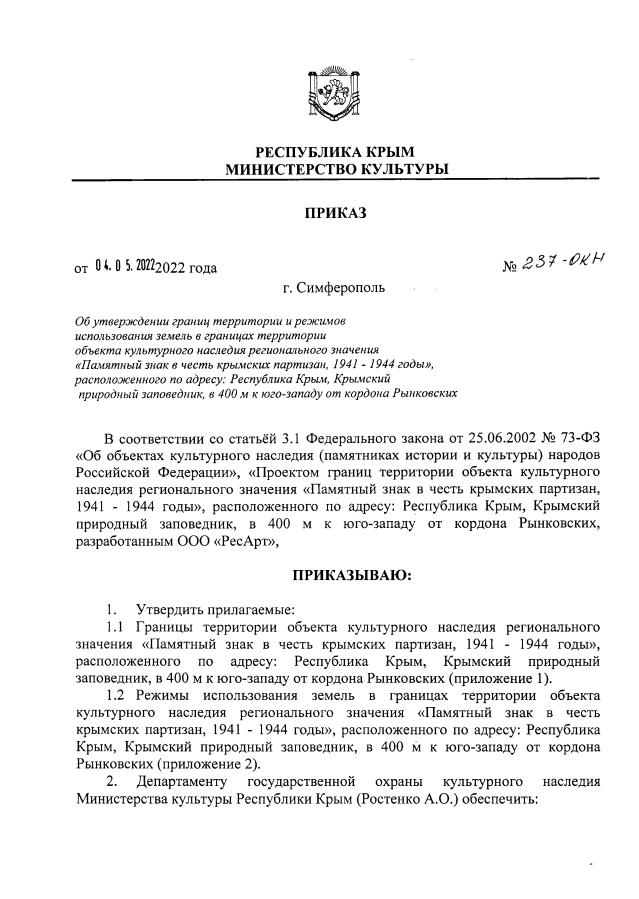 РЕСПУБЛИКА КРЫМ
МИНИСТЕРСТВО КУЛЬТУРЫ

ПРИКАЗ

от 04.05.2022 2022 года

№ 237-ОКН

г. Симферополь

Об утверждении границ территории и режимов использования земель в границах территории объекта культурного наследия регионального значения «Памятный знак в честь крымских партизан, 1941 - 1944 годы», расположенного по адресу: Республика Крым, Крымский природный заповедник, в 400 м к юго-западу от кордона Рынковских

В соответствии со статьёй 3.1 Федерального закона от 25.06.2002 № 73-ФЗ «Об объектах культурного наследия (памятниках истории и культуры) народов Российской Федерации», «Проектом границ территории объекта культурного наследия регионального значения «Памятный знак в честь крымских партизан, 1941 - 1944 годы», расположенного по адресу: Республика Крым, Крымский природный заповедник, в 400 м к юго-западу от кордона Рынковских, разработанным ООО «РесАрт»,

ПРИКАЗЫВАЮ:

1. Утвердить прилагаемые:

1.1 Границы территории объекта культурного наследия регионального значения «Памятный знак в честь крымских партизан, 1941 - 1944 годы», расположенного по адресу: Республика Крым, Крымский природный заповедник, в 400 м к юго-западу от кордона Рынковских (приложение 1).

1.2 Режимы использования земель в границах территории объекта культурного наследия регионального значения «Памятный знак в честь крымских партизан, 1941 - 1944 годы», расположенного по адресу: Республика Крым, Крымский природный заповедник, в 400 м к юго-западу от кордона Рынковских (приложение 2).

2. Департаменту государственной охраны культурного наследия Министерства культуры Республики Крым (Ростенко А.О.) обеспечить: